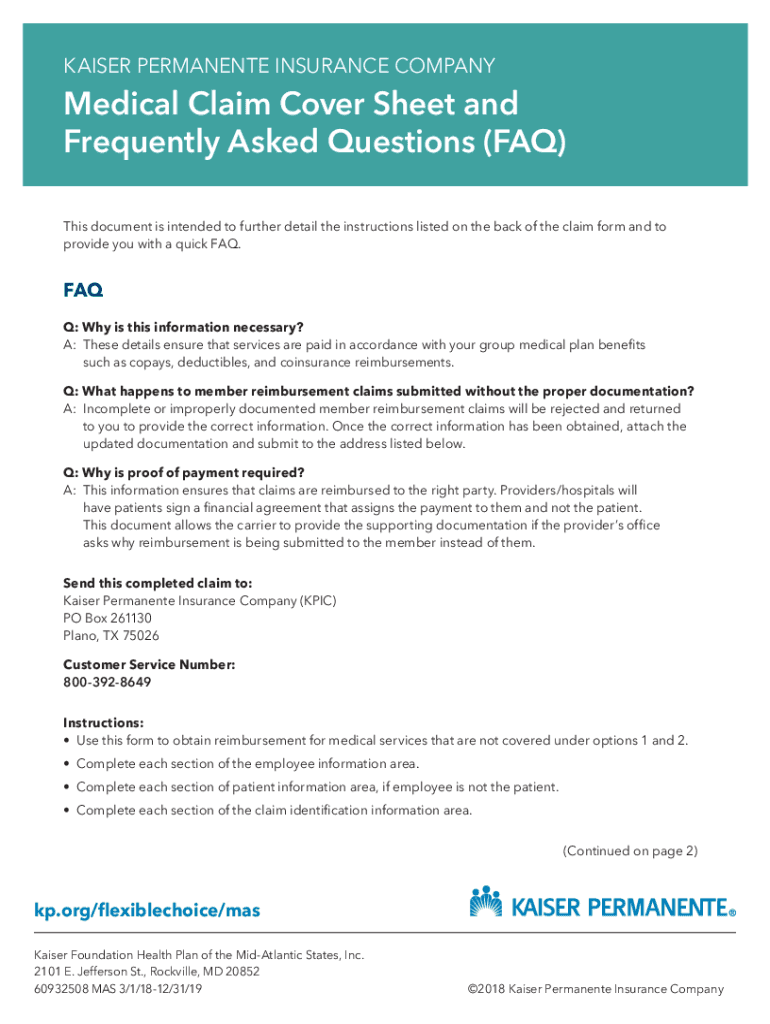 KAISER PERMANENTE INSURANCE COMPANY

Medical Claim Cover Sheet and Frequently Asked Questions (FAQ)

This document is intended to further detail the instructions listed on the back of the claim form and to provide you with a quick FAQ.

FAQ

Q: Why is this information necessary?
A: These details ensure that services are paid in accordance with your group medical plan benefits such as copays, deductibles, and coinsurance reimbursements.

Q: What happens to member reimbursement claims submitted without the proper documentation?
A: Incomplete or improperly documented member reimbursement claims will be rejected and returned to you to provide the correct information. Once the correct information has been obtained, attach the updated documentation and submit to the address listed below.

Q: Why is proof of payment required?
A: This information ensures that claims are reimbursed to the right party. Providers/hospitals will have patients sign a financial agreement that assigns the payment to them and not the patient. This document allows the carrier to provide the supporting documentation if the provider's office asks why reimbursement is being submitted to the member instead of them.

Send this completed claim to:
Kaiser Permanente Insurance Company (KPIC)
PO Box 261130
Plano, TX 75026

Customer Service Number:
800-392-8649

Instructions:
• Use this form to obtain reimbursement for medical services that are not covered under options 1 and 2.
• Complete each section of the employee information area.
• Complete each section of patient information area, if employee is not the patient.
• Complete each section of the claim identification information area.

(Continued on page 2)

kp.org/flexiblechoice/mas

KAISER PERMANENTE®

Kaiser Foundation Health Plan of the Mid-Atlantic States, Inc.
2101 E. Jefferson St., Rockville, MD 20852
60932508 MAS 3/1/18-12/31/19

©2018 Kaiser Permanente Insurance Company